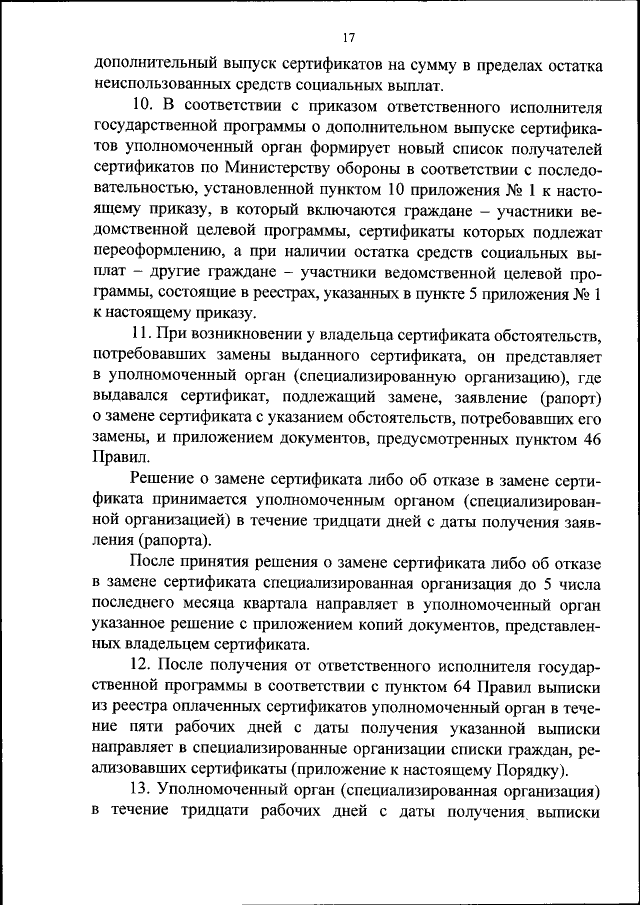 17

дополнительный выпуск сертификатов на сумму в пределах остатка неиспользованных средств социальных выплат.

10. В соответствии с приказом ответственного исполнителя государственной программы о дополнительном выпуске сертификатов уполномоченный орган формирует новый список получателей сертификатов по Министерству обороны в соответствии с последовательностью, установленной пунктом 10 приложения № 1 к настоящему приказу, в который включаются граждане – участники ведомственной целевой программы, сертификаты которых подлежат переоформлению, а при наличии остатка средств социальных выплат – другие граждане – участники ведомственной целевой программы, состоящие в реестрах, указанных в пункте 5 приложения № 1 к настоящему приказу.

11. При возникновении у владельца сертификата обстоятельств, потребовавших замены выданного сертификата, он представляет в уполномоченный орган (специализированную организацию), где выдавался сертификат, подлежащий замене, заявление (рапорт) о замене сертификата с указанием обстоятельств, потребовавших его замены, и приложением документов, предусмотренных пунктом 46 Правил.

Решение о замене сертификата либо об отказе в замене сертификата принимается уполномоченным органом (специализированной организацией) в течение тридцати дней с даты получения заявления (рапорта).

После принятия решения о замене сертификата либо об отказе в замене сертификата специализированная организация до 5 числа последнего месяца квартала направляет в уполномоченный орган указанное решение с приложением копий документов, представленных владельцем сертификата.

12. После получения от ответственного исполнителя государственной программы в соответствии с пунктом 64 Правил выписки из реестра оплаченных сертификатов уполномоченный орган в течение пяти рабочих дней с даты получения указанной выписки направляет в специализированные организации списки граждан, реализовавших сертификаты (приложение к настоящему Порядку).

13. Уполномоченный орган (специализированная организация) в течение тридцати рабочих дней с даты получения выписки